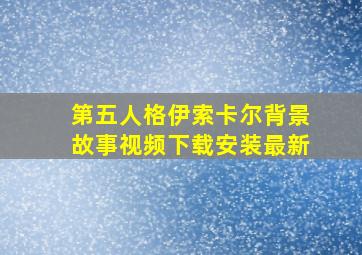 第五人格伊索卡尔背景故事视频下载安装最新